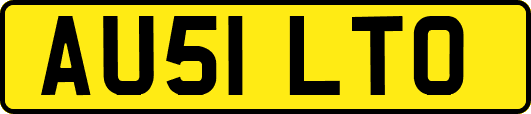 AU51 LTO